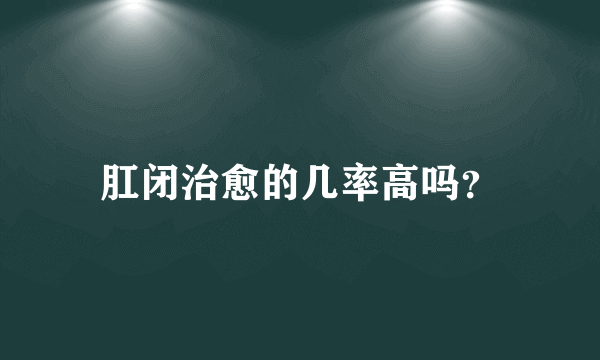 肛闭治愈的几率高吗?